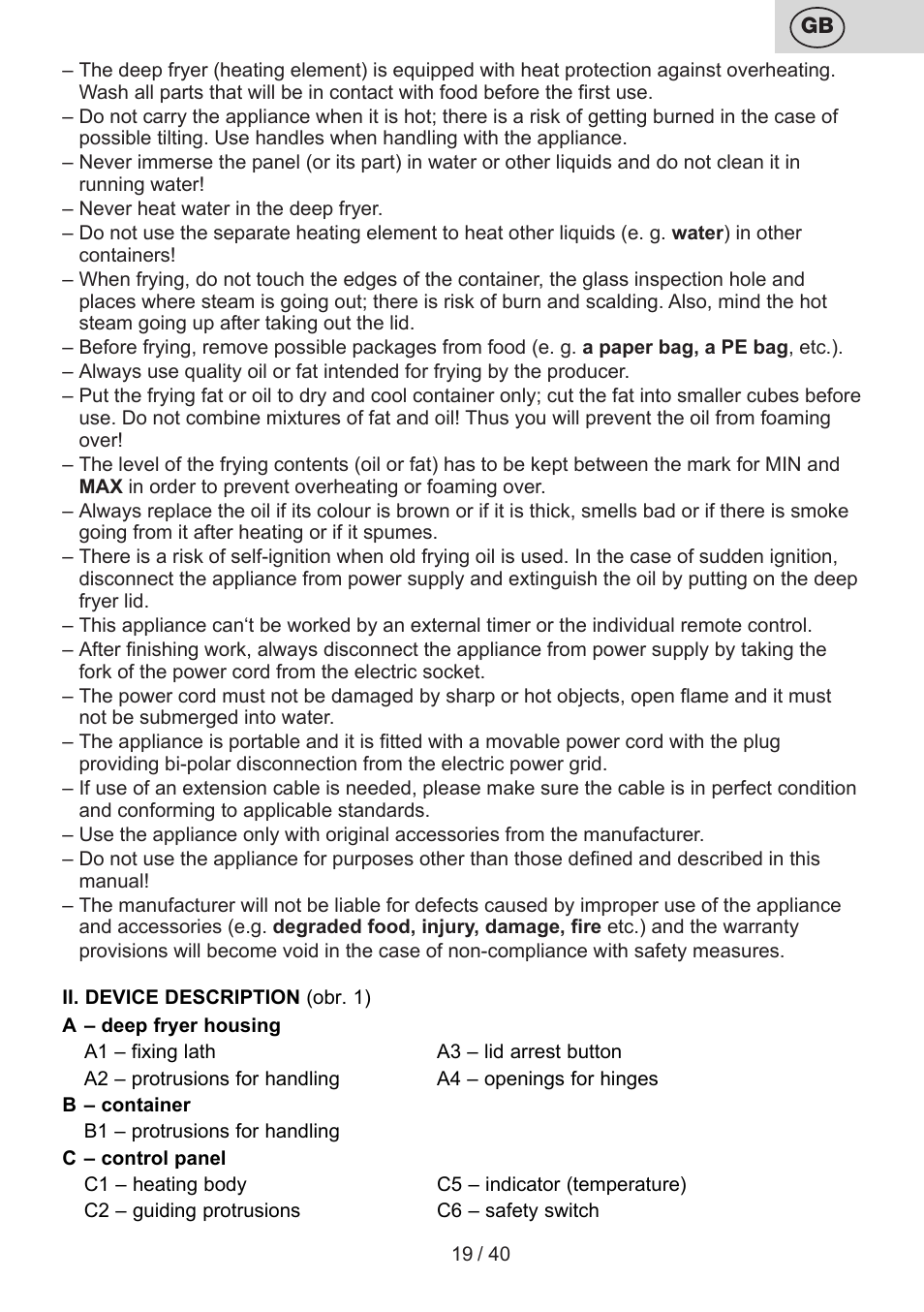 GB

– The deep fryer (heating element) is equipped with heat protection against overheating. Wash all parts that will be in contact with food before the first use.
– Do not carry the appliance when it is hot; there is a risk of getting burned in the case of possible tilting. Use handles when handling with the appliance.
– Never immerse the panel (or its part) in water or other liquids and do not clean it in running water!
– Never heat water in the deep fryer.
– Do not use the separate heating element to heat other liquids (e. g. water) in other containers!
– When frying, do not touch the edges of the container, the glass inspection hole and places where steam is going out; there is risk of burn and scalding. Also, mind the hot steam going up after taking out the lid.
– Before frying, remove possible packages from food (e. g. a paper bag, a PE bag, etc.).
– Always use quality oil or fat intended for frying by the producer.
– Put the frying fat or oil to dry and cool container only; cut the fat into smaller cubes before use. Do not combine mixtures of fat and oil! Thus you will prevent the oil from foaming over!
– The level of the frying contents (oil or fat) has to be kept between the mark for MIN and MAX in order to prevent overheating or foaming over.
– Always replace the oil if its colour is brown or if it is thick, smells bad or if there is smoke going from it after heating or if it spumes.
– There is a risk of self-ignition when old frying oil is used. In the case of sudden ignition, disconnect the appliance from power supply and extinguish the oil by putting on the deep fryer lid.
– This appliance can‘t be worked by an external timer or the individual remote control.
– After finishing work, always disconnect the appliance from power supply by taking the fork of the power cord from the electric socket.
– The power cord must not be damaged by sharp or hot objects, open flame and it must not be submerged into water.
– The appliance is portable and it is fitted with a movable power cord with the plug providing bi-polar disconnection from the electric power grid.
– If use of an extension cable is needed, please make sure the cable is in perfect condition and conforming to applicable standards.
– Use the appliance only with original accessories from the manufacturer.
– Do not use the appliance for purposes other than those defined and described in this manual!
– The manufacturer will not be liable for defects caused by improper use of the appliance and accessories (e.g. degraded food, injury, damage, fire etc.) and the warranty provisions will become void in the case of non-compliance with safety measures.

II. DEVICE DESCRIPTION (obr. 1)
A – deep fryer housing
A1 – fixing lath
A2 – protrusions for handling
A3 – lid arrest button
A4 – openings for hinges
B – container
B1 – protrusions for handling
C – control panel
C1 – heating body
C2 – guiding protrusions
C5 – indicator (temperature)
C6 – safety switch

19 / 40